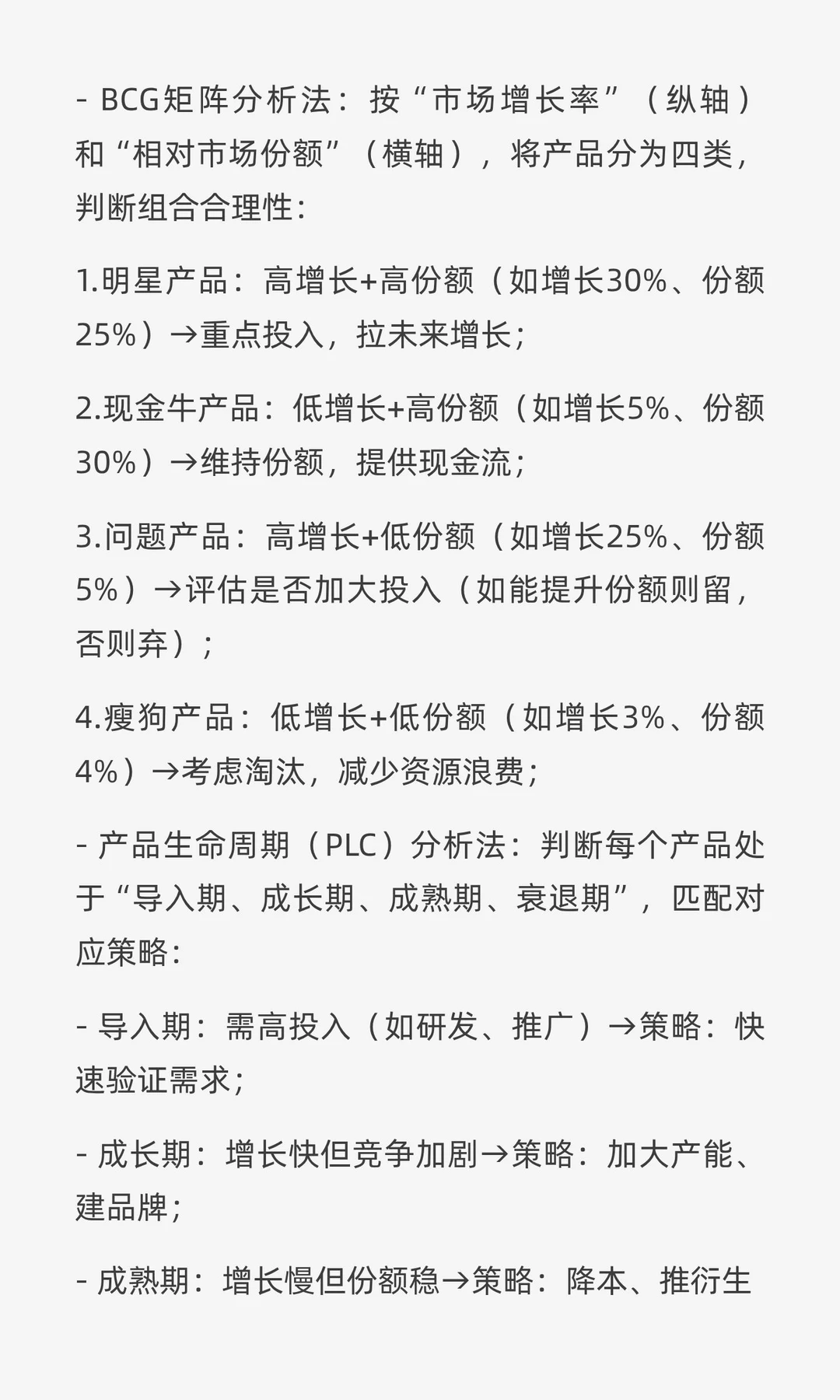 - BCG矩阵分析法：按“市场增长率”（纵轴）和“相对市场份额”（横轴），将产品分为四类，判断组合合理性：

1.明星产品：高增长+高份额（如增长30%、份额25%）→重点投入，拉未来增长；

2.现金牛产品：低增长+高份额（如增长5%、份额30%）→维持份额，提供现金流；

3.问题产品：高增长+低份额（如增长25%、份额5%）→评估是否加大投入（如能提升份额则留，否则弃）；

4.瘦狗产品：低增长+低份额（如增长3%、份额4%）→考虑淘汰，减少资源浪费；

- 产品生命周期（PLC）分析法：判断每个产品处于“导入期、成长期、成熟期、衰退期”，匹配对应策略：

- 导入期：需高投入（如研发、推广）→策略：快速验证需求；

- 成长期：增长快但竞争加剧→策略：加大产能、建品牌；

- 成熟期：增长慢但份额稳→策略：降本、推衍生